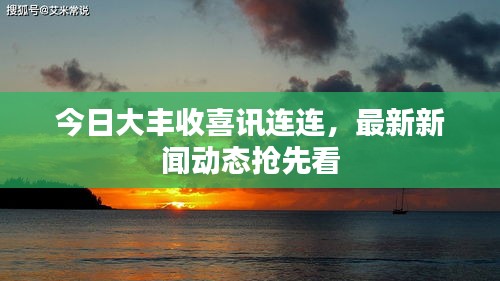 搜狐号@艾米常说

今日大丰收喜讯连连，最新新闻动态抢先看